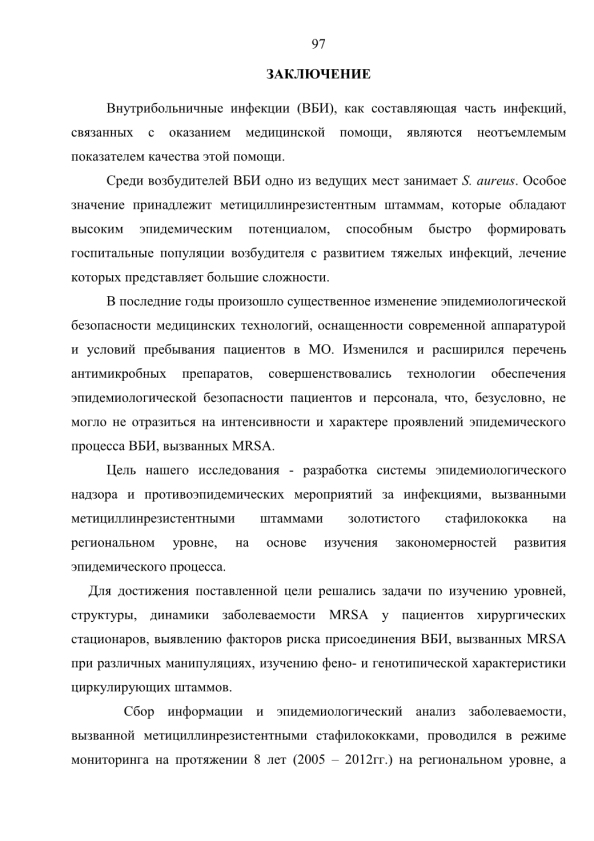 97

ЗАКЛЮЧЕНИЕ

Внутрибольничные инфекции (ВБИ), как составляющая часть инфекций, связанных с оказанием медицинской помощи, являются неотъемлемым показателем качества этой помощи.

Среди возбудителей ВБИ одно из ведущих мест занимает S. aureus. Особое значение принадлежит метициллинрезистентным штаммам, которые обладают высоким эпидемическим потенциалом, способным быстро формировать госпитальные популяции возбудителя с развитием тяжелых инфекций, лечение которых представляет большие сложности.

В последние годы произошло существенное изменение эпидемиологической безопасности медицинских технологий, оснащенности современной аппаратурой и условий пребывания пациентов в МО. Изменился и расширился перечень антимикробных препаратов, совершенствовались технологии обеспечения эпидемиологической безопасности пациентов и персонала, что, безусловно, не могло не отразиться на интенсивности и характере проявлений эпидемического процесса ВБИ, вызванных MRSA.

Цель нашего исследования - разработка системы эпидемиологического надзора и противоэпидемических мероприятий за инфекциями, вызванными метициллинрезистентными штаммами золотистого стафилококка на региональном уровне, на основе изучения закономерностей развития эпидемического процесса.

Для достижения поставленной цели решались задачи по изучению уровней, структуры, динамики заболеваемости MRSA у пациентов хирургических стационаров, выявлению факторов риска присоединения ВБИ, вызванных MRSA при различных манипуляциях, изучению фено- и генотипической характеристики циркулирующих штаммов.

Сбор информации и эпидемиологический анализ заболеваемости, вызванной метициллинрезистентными стафилококками, проводился в режиме мониторинга на протяжении 8 лет (2005 – 2012гг.) на региональном уровне, а